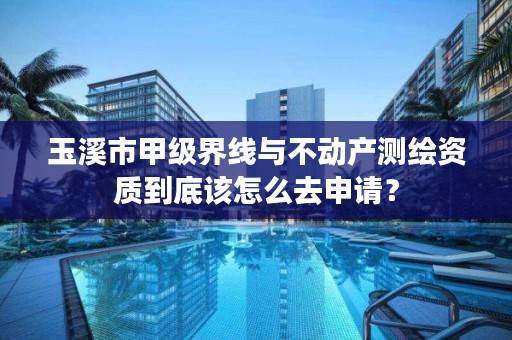 玉溪市甲级界线与不动产测绘资质到底该怎么去申请？